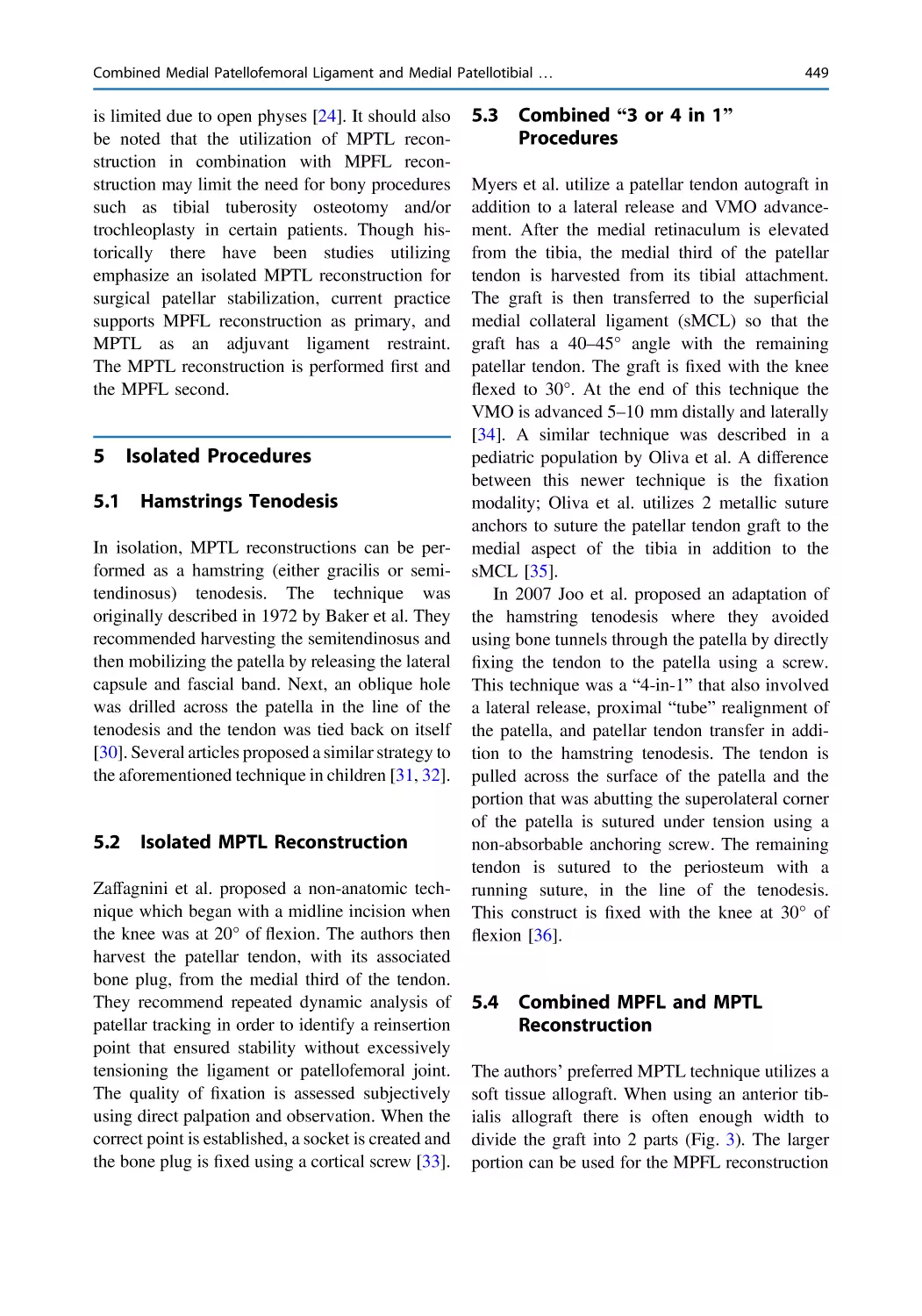 Combined Medial Patellofemoral Ligament and Medial Patellotibial … 449

is limited due to open physes [24]. It should also be noted that the utilization of MPTL reconstruction in combination with MPFL reconstruction may limit the need for bony procedures such as tibial tuberosity osteotomy and/or trochleoplasty in certain patients. Though historically there have been studies utilizing emphasize an isolated MPTL reconstruction for surgical patellar stabilization, current practice supports MPFL reconstruction as primary, and MPTL as an adjuvant ligament restraint. The MPTL reconstruction is performed first and the MPFL second.

5 Isolated Procedures

5.1 Hamstrings Tenodesis

In isolation, MPTL reconstructions can be performed as a hamstring (either gracilis or semitendinosus) tenodesis. The technique was originally described in 1972 by Baker et al. They recommended harvesting the semitendinosus and then mobilizing the patella by releasing the lateral capsule and fascial band. Next, an oblique hole was drilled across the patella in the line of the tenodesis and the tendon was tied back on itself [30]. Several articles proposed a similar strategy to the aforementioned technique in children [31, 32].

5.2 Isolated MPTL Reconstruction

Zaffagnini et al. proposed a non-anatomic technique which began with a midline incision when the knee was at 20° of flexion. The authors then harvest the patellar tendon, with its associated bone plug, from the medial third of the tendon. They recommend repeated dynamic analysis of patellar tracking in order to identify a reinsertion point that ensured stability without excessively tensioning the ligament or patellofemoral joint. The quality of fixation is assessed subjectively using direct palpation and observation. When the correct point is established, a socket is created and the bone plug is fixed using a cortical screw [33].

5.3 Combined “3 or 4 in 1” Procedures

Myers et al. utilize a patellar tendon autograft in addition to a lateral release and VMO advancement. After the medial retinaculum is elevated from the tibia, the medial third of the patellar tendon is harvested from its tibial attachment. The graft is then transferred to the superficial medial collateral ligament (sMCL) so that the graft has a 40–45° angle with the remaining patellar tendon. The graft is fixed with the knee flexed to 30°. At the end of this technique the VMO is advanced 5–10 mm distally and laterally [34]. A similar technique was described in a pediatric population by Oliva et al. A difference between this newer technique is the fixation modality; Oliva et al. utilizes 2 metallic suture anchors to suture the patellar tendon graft to the medial aspect of the tibia in addition to the sMCL [35].

In 2007 Joo et al. proposed an adaptation of the hamstring tenodesis where they avoided using bone tunnels through the patella by directly fixing the tendon to the patella using a screw. This technique was a “4-in-1” that also involved a lateral release, proximal “tube” realignment of the patella, and patellar tendon transfer in addition to the hamstring tenodesis. The tendon is pulled across the surface of the patella and the portion that was abutting the superolateral corner of the patella is sutured under tension using a non-absorbable anchoring screw. The remaining tendon is sutured to the periosteum with a running suture, in the line of the tenodesis. This construct is fixed with the knee at 30° of flexion [36].

5.4 Combined MPFL and MPTL Reconstruction

The authors’ preferred MPTL technique utilizes a soft tissue allograft. When using an anterior tibialis allograft there is often enough width to divide the graft into 2 parts (Fig. 3). The larger portion can be used for the MPFL reconstruction